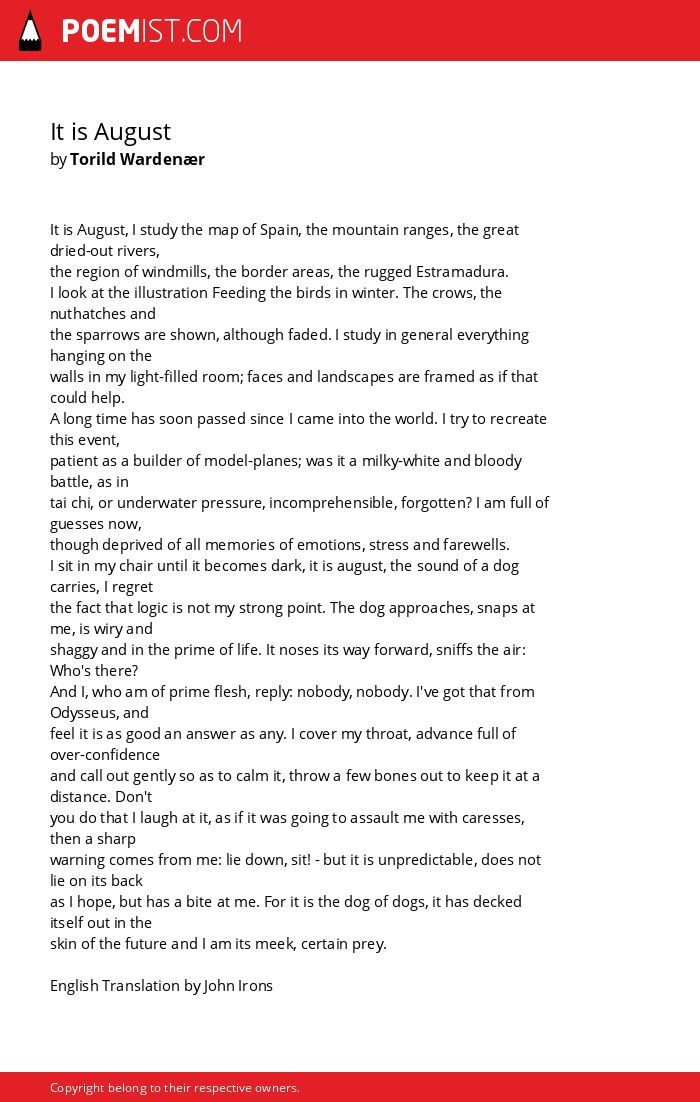 POEMIST.COM

It is August
by Torild Wardenær

It is August, I study the map of Spain, the mountain ranges, the great dried-out rivers,
the region of windmills, the border areas, the rugged Estramadura.
I look at the illustration Feeding the birds in winter. The crows, the nuthatches and
the sparrows are shown, although faded. I study in general everything hanging on the
walls in my light-filled room; faces and landscapes are framed as if that could help.
A long time has soon passed since I came into the world. I try to recreate this event,
patient as a builder of model-planes; was it a milky-white and bloody battle, as in
tai chi, or underwater pressure, incomprehensible, forgotten? I am full of guesses now,
though deprived of all memories of emotions, stress and farewells.
I sit in my chair until it becomes dark, it is august, the sound of a dog carries, I regret
the fact that logic is not my strong point. The dog approaches, snaps at me, is wiry and
shaggy and in the prime of life. It noses its way forward, sniffs the air: Who's there?
And I, who am of prime flesh, reply: nobody, nobody. I've got that from Odysseus, and
feel it is as good an answer as any. I cover my throat, advance full of over-confidence
and call out gently so as to calm it, throw a few bones out to keep it at a distance. Don't
you do that I laugh at it, as if it was going to assault me with caresses, then a sharp
warning comes from me: lie down, sit! - but it is unpredictable, does not lie on its back
as I hope, but has a bite at me. For it is the dog of dogs, it has decked itself out in the
skin of the future and I am its meek, certain prey.

English Translation by John Irons

Copyright belong to their respective owners.